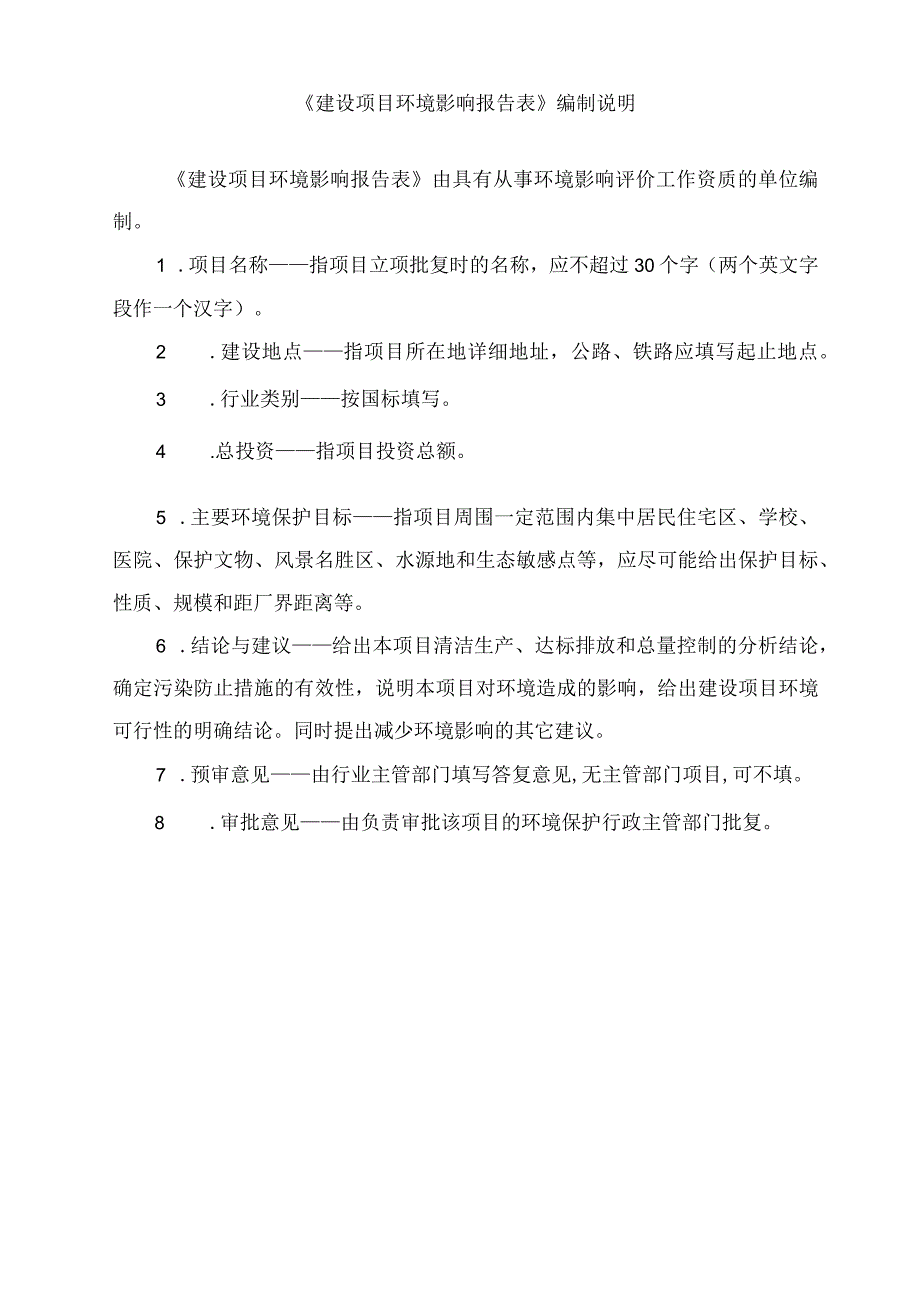 《建设项目环境影响报告表》编制说明

《建设项目环境影响报告表》由具有从事环境影响评价工作资质的单位编制。

1．项目名称——指项目立项批复时的名称，应不超过30个字（两个英文字段作一个汉字）。

2　．建设地点——指项目所在地详细地址，公路、铁路应填写起止地点。

3　．行业类别——按国标填写。

4　.总投资——指项目投资总额。

5．主要环境保护目标——指项目周围一定范围内集中居民住宅区、学校、医院、保护文物、风景名胜区、水源地和生态敏感点等，应尽可能给出保护目标、性质、规模和距厂界距离等。

6．结论与建议——给出本项目清洁生产、达标排放和总量控制的分析结论，确定污染防止措施的有效性，说明本项目对环境造成的影响，给出建设项目环境可行性的明确结论。同时提出减少环境影响的其它建议。

7．预审意见——由行业主管部门填写答复意见,无主管部门项目,可不填。

8　．审批意见——由负责审批该项目的环境保护行政主管部门批复。